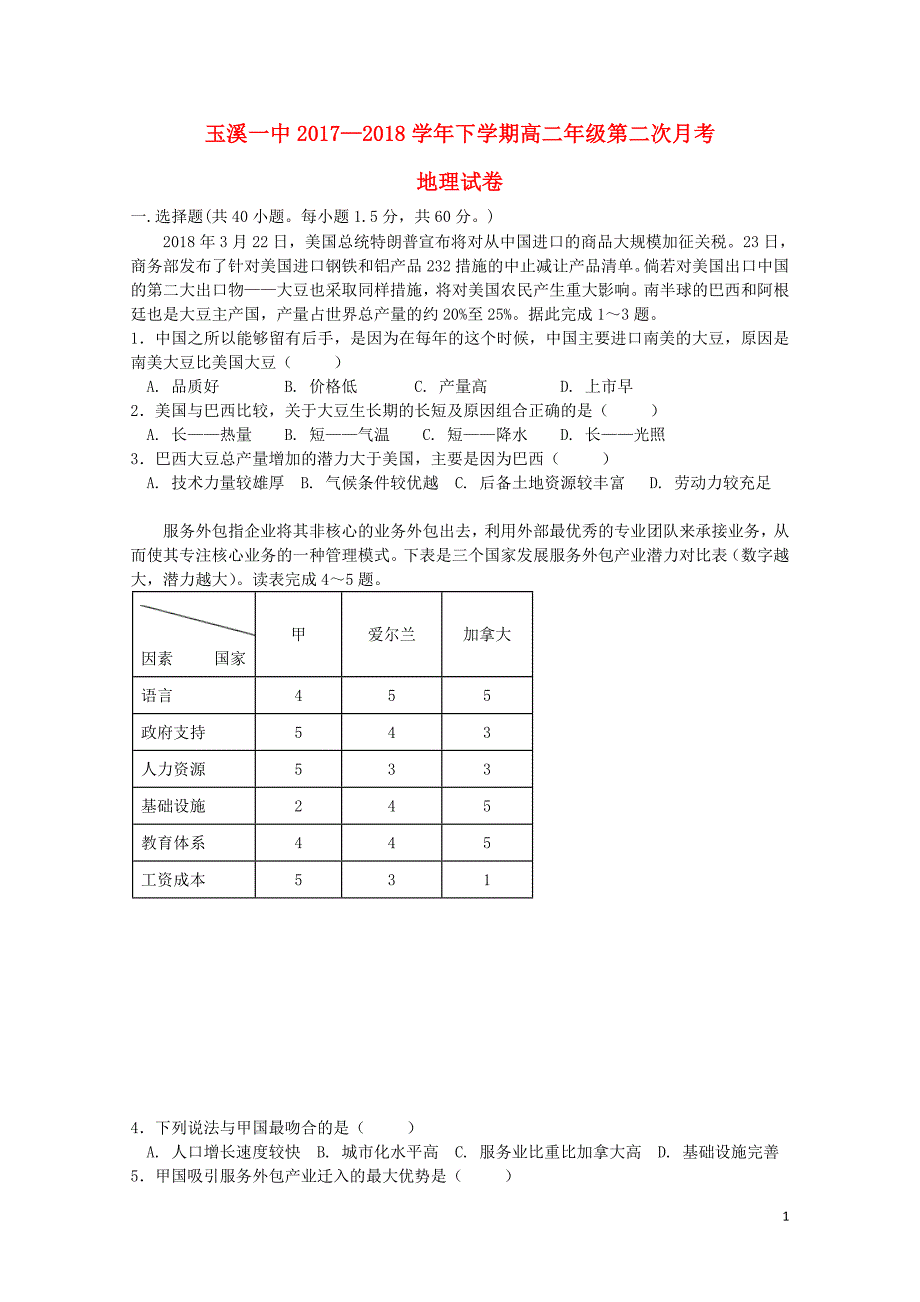 玉溪一中 2017—2018 学年下学期高二年级第二次月考

地理试卷

一.选择题(共 40 小题。每小题 1.5 分，共 60 分。)

2018 年 3 月 22 日，美国总统特朗普宣布将对从中国进口的商品大规模加征关税。23 日，商务部发布了针对美国进口钢铁和铝产品 232 措施的中止减让产品清单。倘若对美国出口中国的第二大出口物——大豆也采取同样措施，将对美国农民产生重大影响。南半球的巴西和阿根廷也是大豆主产国，产量占世界总产量的约 20%至 25%。据此完成 1～3 题。

1．中国之所以能够留有后手，是因为在每年的这个时候，中国主要进口南美的大豆，原因是南美大豆比美国大豆（　　）

A. 品质好　　B. 价格低　　C. 产量高　　D. 上市早

2．美国与巴西比较，关于大豆生长期的长短及原因组合正确的是（　　）

A. 长——热量　B. 短——气温　C. 短——降水　D. 长——光照

3．巴西大豆总产量增加的潜力大于美国，主要是因为巴西（　　）

A. 技术力量较雄厚　B. 气候条件较优越　C. 后备土地资源较丰富　D. 劳动力较充足

服务外包指企业将其非核心的业务外包出去，利用外部最优秀的专业团队来承接业务，从而使其专注核心业务的一种管理模式。下表是三个国家发展服务外包产业潜力对比表（数字越大，潜力越大）。读表完成 4～5 题。

| 因素　国家 | 甲 | 爱尔兰 | 加拿大 |
|---|---|---|---|
| 语言 | 4 | 5 | 5 |
| 政府支持 | 5 | 4 | 3 |
| 人力资源 | 5 | 3 | 3 |
| 基础设施 | 2 | 4 | 5 |
| 教育体系 | 4 | 4 | 5 |
| 工资成本 | 5 | 3 | 1 |

4．下列说法与甲国最吻合的是（　　）

A. 人口增长速度较快　B. 城市化水平高　C. 服务业比重比加拿大高　D. 基础设施完善

5．甲国吸引服务外包产业迁入的最大优势是（　　）

1